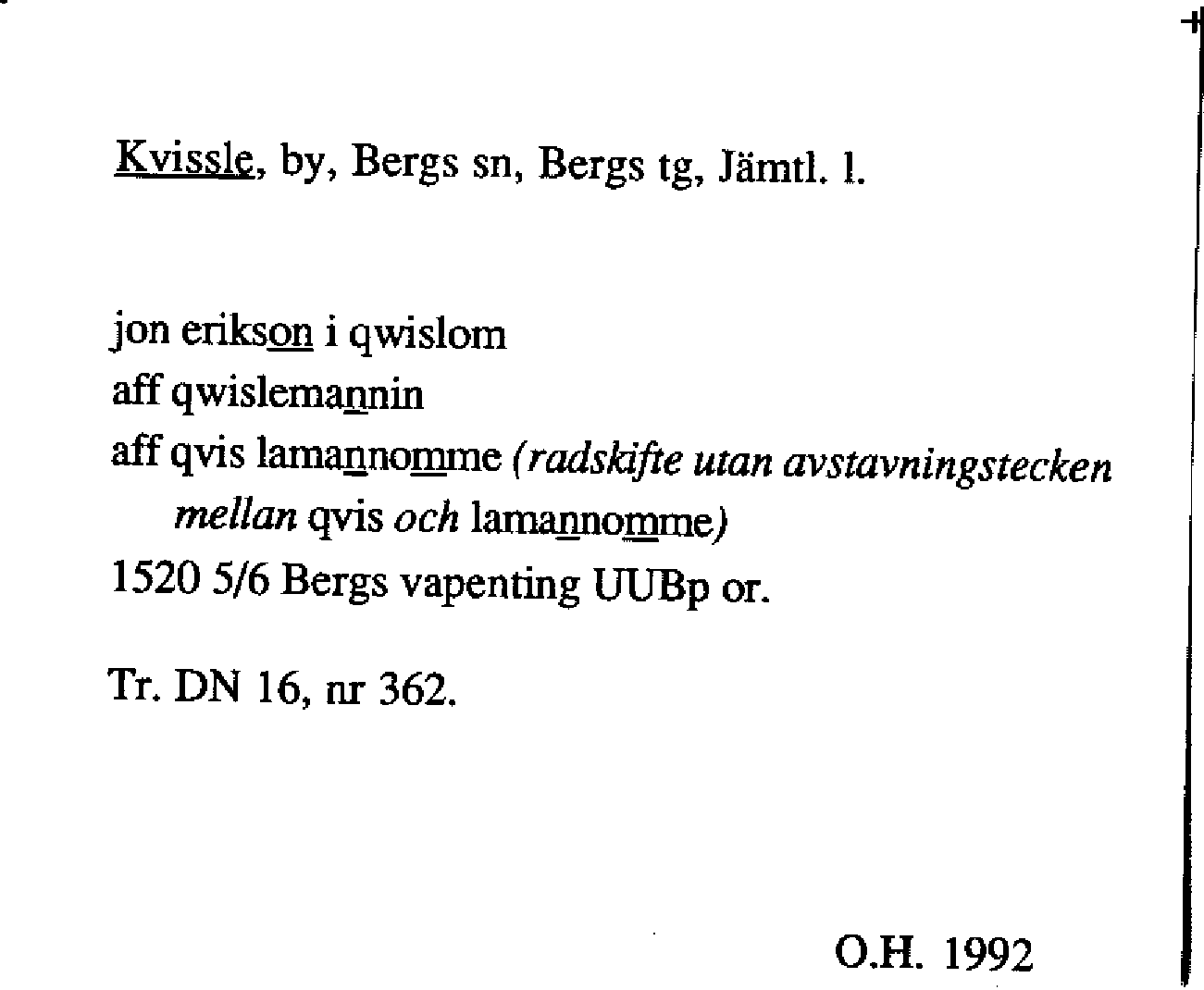 Kvissle, by, Bergs sn, Bergs tg, Jämtl. l.

jon erikson i qwislom
aff qwislemannin
aff qvis lamannomme (radskifte utan avstavningstecken mellan qvis och lamannomme)
1520 5/6 Bergs vapenting UUBp or.

Tr. DN 16, nr 362.

O.H. 1992